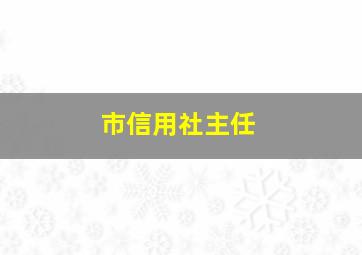 市信用社主任